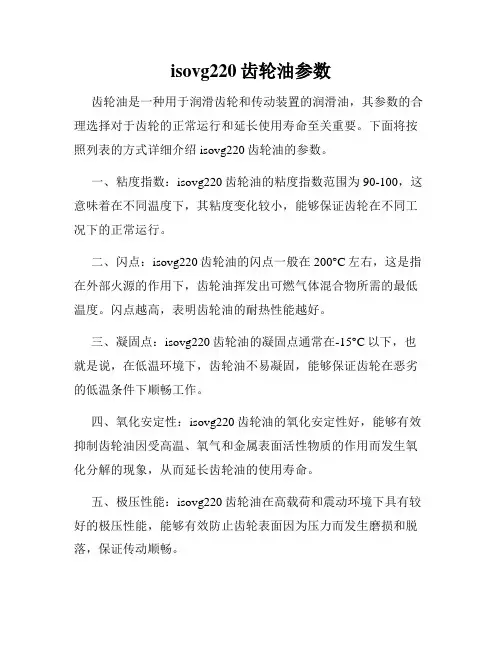 isovg220 齿轮油参数

齿轮油是一种用于润滑齿轮和传动装置的润滑油，其参数的合理选择对于齿轮的正常运行和延长使用寿命至关重要。下面将按照列表的方式详细介绍 isovg220 齿轮油的参数。

一、粘度指数：isovg220 齿轮油的粘度指数范围为 90-100，这意味着在不同温度下，其粘度变化较小，能够保证齿轮在不同工况下的正常运行。

二、闪点：isovg220 齿轮油的闪点一般在 200°C 左右，这是指在外部火源的作用下，齿轮油挥发出可燃气体混合物所需的最低温度。闪点越高，表明齿轮油的耐热性能越好。

三、凝固点：isovg220 齿轮油的凝固点通常在-15°C 以下，也就是说，在低温环境下，齿轮油不易凝固，能够保证齿轮在恶劣的低温条件下顺畅工作。

四、氧化安定性：isovg220 齿轮油的氧化安定性好，能够有效抑制齿轮油因受高温、氧气和金属表面活性物质的作用而发生氧化分解的现象，从而延长齿轮油的使用寿命。

五、极压性能：isovg220 齿轮油在高载荷和震动环境下具有较好的极压性能，能够有效防止齿轮表面因为压力而发生磨损和脱落，保证传动顺畅。